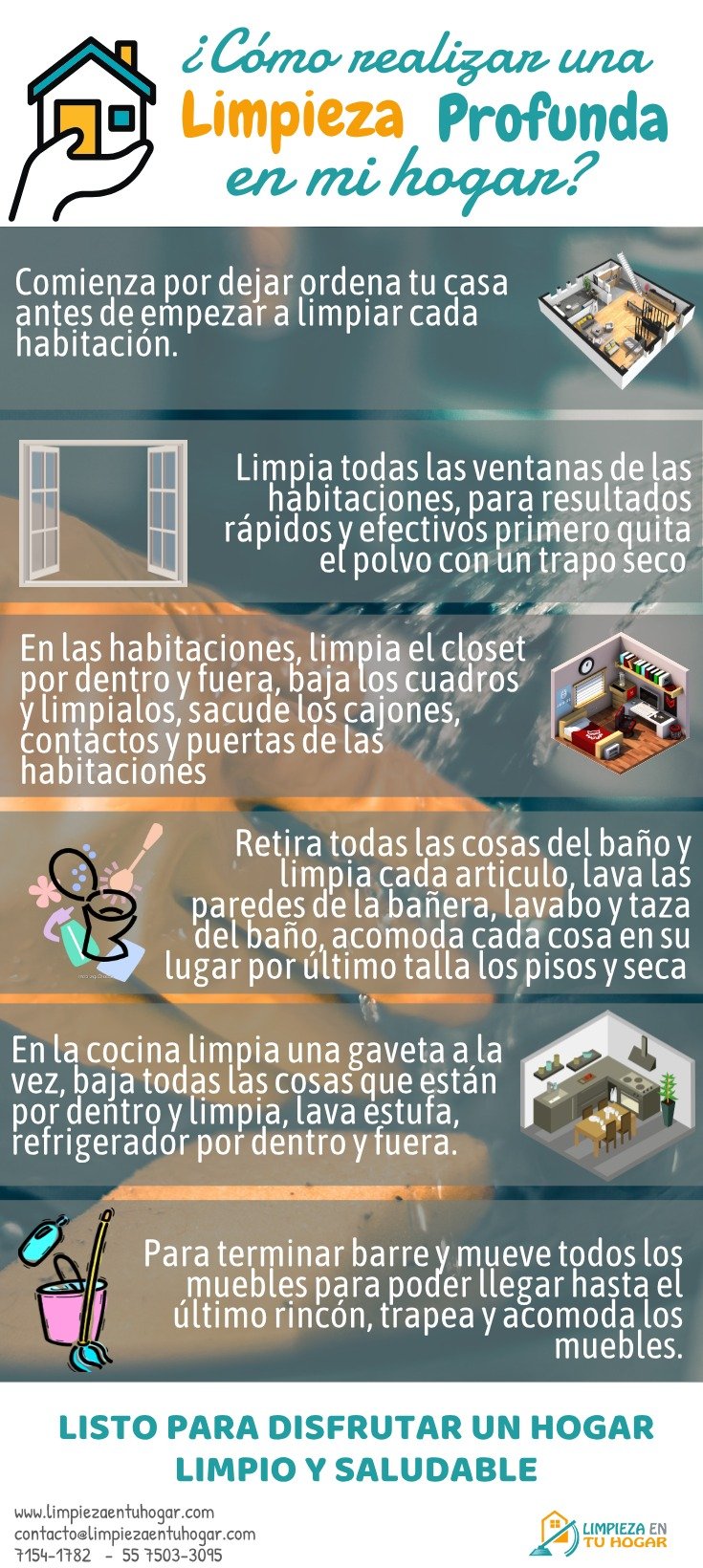 ¿Cómo realizar una Limpieza Profunda en mi hogar?

Comienza por dejar ordena tu casa antes de empezar a limpiar cada habitación.

Limpia todas las ventanas de las habitaciones, para resultados rápidos y efectivos primero quita el polvo con un trapo seco

En las habitaciones, limpia el closet por dentro y fuera, baja los cuadros y limpialos, sacude los cajones, contactos y puertas de las habitaciones

Retira todas las cosas del baño y limpia cada articulo, lava las paredes de la bañera, lavabo y taza del baño, acomoda cada cosa en su lugar por último talla los pisos y seca

En la cocina limpia una gaveta a la vez, baja todas las cosas que están por dentro y limpia, lava estufa, refrigerador por dentro y fuera.

Para terminar barre y mueve todos los muebles para poder llegar hasta el último rincón, trapea y acomoda los muebles.

LISTO PARA DISFRUTAR UN HOGAR LIMPIO Y SALUDABLE

www.limpiezaentuhogar.com
contacto@limpiezaentuhogar.com
7154-1782 - 55 7503-3095

LIMPIEZA EN TU HOGAR